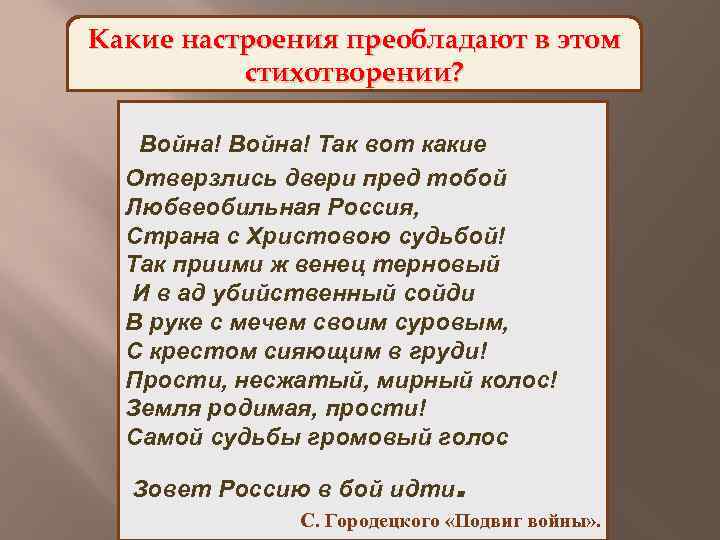 Какие настроения преобладают в этом стихотворении?

Война! Война! Так вот какие
Отверзлись двери пред тобой
Любвеобильная Россия,
Страна с Христовою судьбой!
Так приими ж венец терновый
И в ад убийственный сойди
В руке с мечем своим суровым,
С крестом сияющим в груди!
Прости, несжатый, мирный колос!
Земля родимая, прости!
Самой судьбы громовый голос

Зовет Россию в бой идти.

С. Городецкого «Подвиг войны».